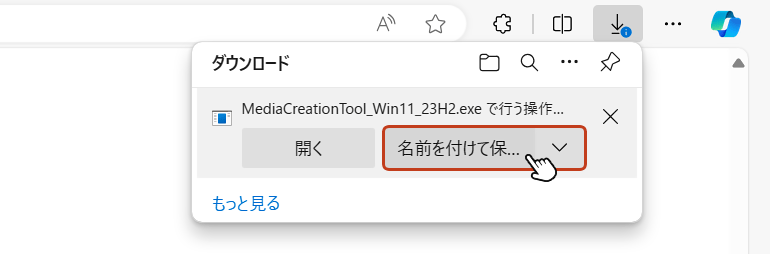 ダウンロード

MediaCreationTool_Win11_23H2.exe で行う操作...

開く

名前を付けて保...

もっと見る